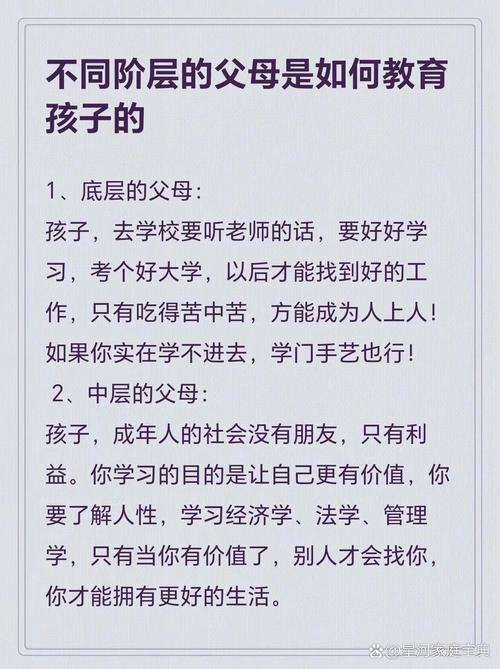 不同阶层的父母是如何教育孩子的

1、底层的父母：
孩子，去学校要听老师的话，要好好学习，考个好大学，以后才能找到好的工作，只有吃得苦中苦，方能成为人上人！如果你实在学不进去，学门手艺也行！

2、中层的父母：
孩子，成年人的社会没有朋友，只有利益。你学习的目的是让自己更有价值，你要了解人性，学习经济学、法学、管理学，只有当你有价值了，别人才会找你，你才能拥有更好的生活。

@星河家庭宝典